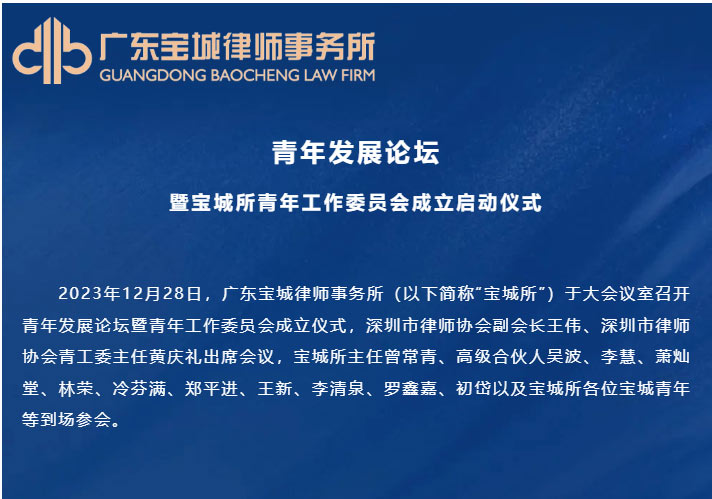 广东宝城律师事务所
GUANGDONG BAOCHENG LAW FIRM

青年发展论坛

暨宝城所青年工作委员会成立启动仪式

2023年12月28日，广东宝城律师事务所（以下简称“宝城所”）于大会议室召开青年发展论坛暨青年工作委员会成立仪式，深圳市律师协会副会长王伟、深圳市律师协会青工委主任黄庆礼出席会议，宝城所主任曾常青、高级合伙人吴波、李慧、萧灿堂、林荣、冷芬满、郑平进、王新、李清泉、罗鑫嘉、初岱以及宝城所各位宝城青年等到场参会。